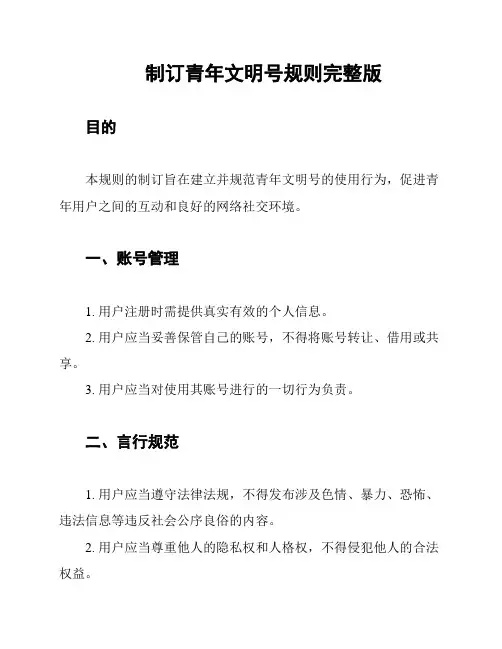 制订青年文明号规则完整版

目的

本规则的制订旨在建立并规范青年文明号的使用行为，促进青年用户之间的互动和良好的网络社交环境。

一、账号管理

1. 用户注册时需提供真实有效的个人信息。

2. 用户应当妥善保管自己的账号，不得将账号转让、借用或共享。

3. 用户应当对使用其账号进行的一切行为负责。

二、言行规范

1. 用户应当遵守法律法规，不得发布涉及色情、暴力、恐怖、违法信息等违反社会公序良俗的内容。

2. 用户应当尊重他人的隐私权和人格权，不得侵犯他人的合法权益。